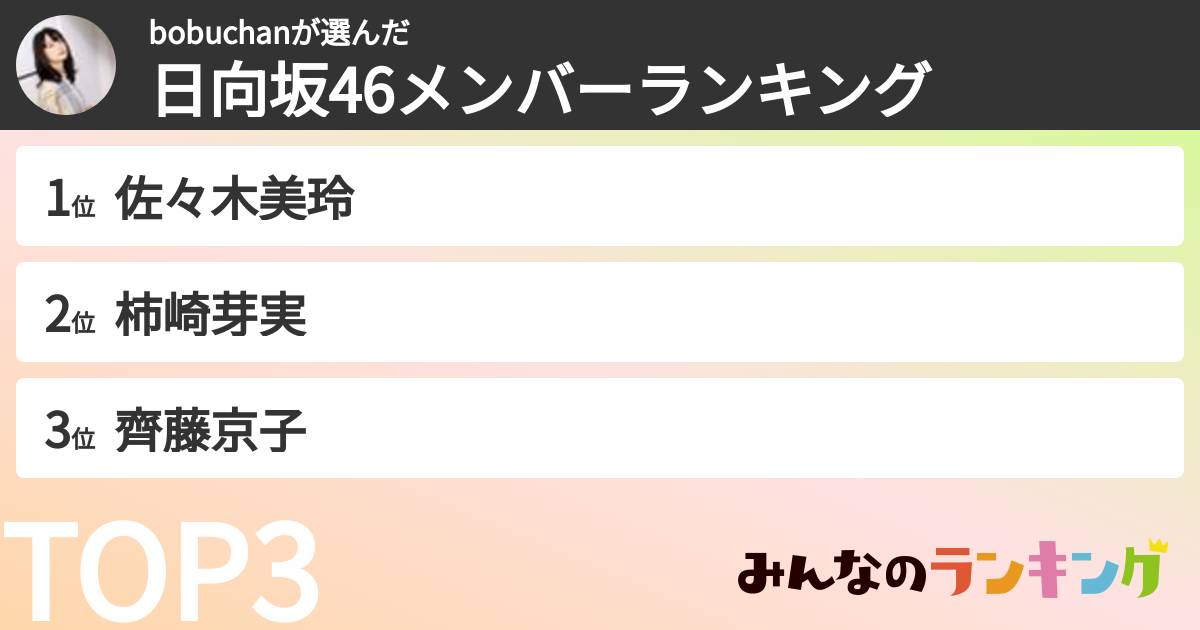 bobuchanが選んだ
日向坂46メンバーランキング

1位 佐々木美玲

2位 柿崎芽実

3位 齊藤京子

TOP3

みんなのランキング